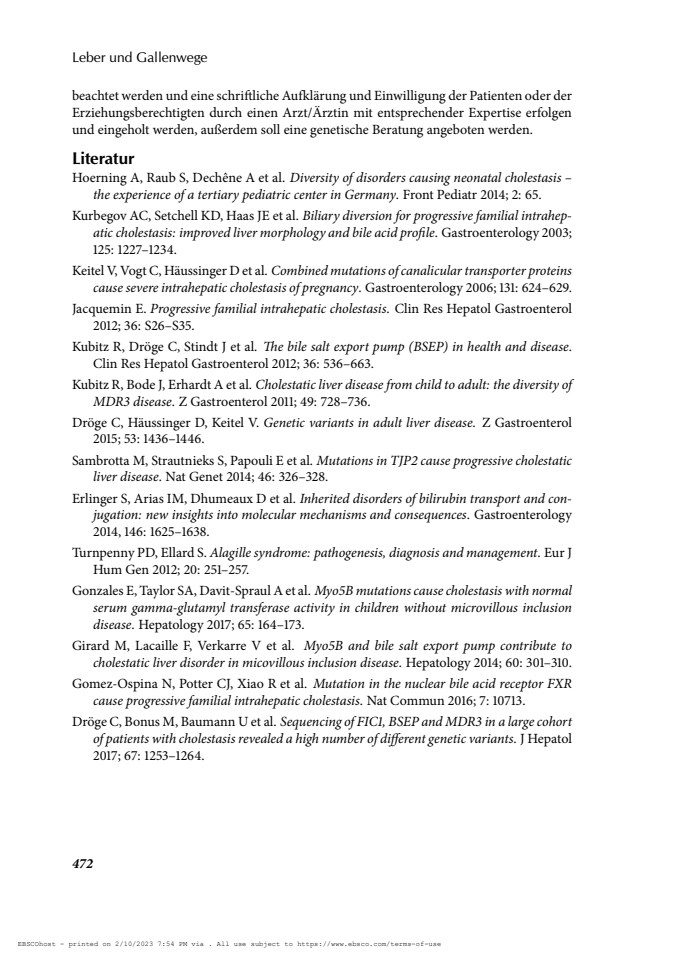 Leber und Gallenwege

beachtet werden und eine schriftliche Aufklärung und Einwilligung der Patienten oder der Erziehungsberechtigten durch einen Arzt/Ärztin mit entsprechender Expertise erfolgen und eingeholt werden, außerdem soll eine genetische Beratung angeboten werden.

Literatur

Hoerning A, Raub S, Dechêne A et al. Diversity of disorders causing neonatal cholestasis – the experience of a tertiary pediatric center in Germany. Front Pediatr 2014; 2: 65.

Kurbegov AC, Setchell KD, Haas JE et al. Biliary diversion for progressive familial intrahepatic cholestasis: improved liver morphology and bile acid profile. Gastroenterology 2003; 125: 1227–1234.

Keitel V, Vogt C, Häussinger D et al. Combined mutations of canalicular transporter proteins cause severe intrahepatic cholestasis of pregnancy. Gastroenterology 2006; 131: 624–629.

Jacquemin E. Progressive familial intrahepatic cholestasis. Clin Res Hepatol Gastroenterol 2012; 36: S26–S35.

Kubitz R, Dröge C, Stindt J et al. The bile salt export pump (BSEP) in health and disease. Clin Res Hepatol Gastroenterol 2012; 36: 536–663.

Kubitz R, Bode J, Erhardt A et al. Cholestatic liver disease from child to adult: the diversity of MDR3 disease. Z Gastroenterol 2011; 49: 728–736.

Dröge C, Häussinger D, Keitel V. Genetic variants in adult liver disease. Z Gastroenterol 2015; 53: 1436–1446.

Sambrotta M, Strautnieks S, Papouli E et al. Mutations in TJP2 cause progressive cholestatic liver disease. Nat Genet 2014; 46: 326–328.

Erlinger S, Arias IM, Dhumeaux D et al. Inherited disorders of bilirubin transport and conjugation: new insights into molecular mechanisms and consequences. Gastroenterology 2014, 146: 1625–1638.

Turnpenny PD, Ellard S. Alagille syndrome: pathogenesis, diagnosis and management. Eur J Hum Gen 2012; 20: 251–257.

Gonzales E, Taylor SA, Davit-Spraul A et al. Myo5B mutations cause cholestasis with normal serum gamma-glutamyl transferase activity in children without microvillous inclusion disease. Hepatology 2017; 65: 164–173.

Girard M, Lacaille F, Verkarre V et al. Myo5B and bile salt export pump contribute to cholestatic liver disorder in micovillous inclusion disease. Hepatology 2014; 60: 301–310.

Gomez-Ospina N, Potter CJ, Xiao R et al. Mutation in the nuclear bile acid receptor FXR cause progressive familial intrahepatic cholestasis. Nat Commun 2016; 7: 10713.

Dröge C, Bonus M, Baumann U et al. Sequencing of FIC1, BSEP and MDR3 in a large cohort of patients with cholestasis revealed a high number of different genetic variants. J Hepatol 2017; 67: 1253–1264.

472

EBSCOhost - printed on 2/10/2023 7:54 PM via . All use subject to https://www.ebsco.com/terms-of-use